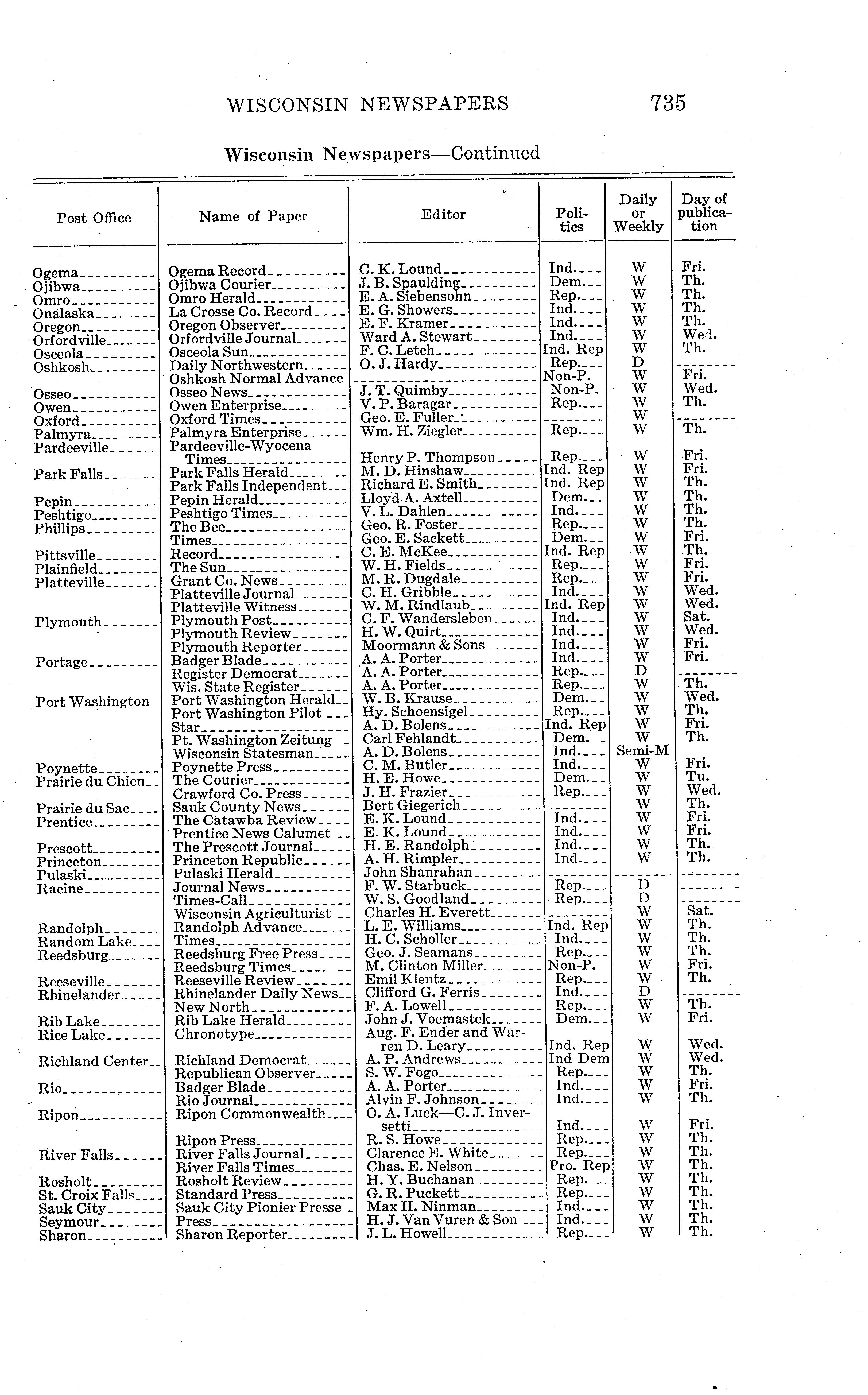 WISCONSIN NEWSPAPERS 735

Wisconsin Newspapers—Continued

| Post Office | Name of Paper | Editor | Politics | Daily or Weekly | Day of publication |
|---|---|---|---|---|---|
| Ogema | Ogema Record | C. K. Lound | Ind. | W | Fri. |
| Ojibwa | Ojibwa Courier | J. B. Spaulding | Dem. | W | Th. |
| Omro | Omro Herald | E. A. Siebensohn | Rep. | W | Th. |
| Onalaska | La Crosse Co. Record | E. G. Showers | Ind. | W | Th. |
| Oregon | Oregon Observer | E. F. Kramer | Ind. | W | Th. |
| Orfordville | Orfordville Journal | Ward A. Stewart | Ind. | W | Wed. |
| Osceola | Osceola Sun | F. C. Letch | Ind. Rep | W | Th. |
| Oshkosh | Daily Northwestern | O. J. Hardy | Rep. | D | |
| | Oshkosh Normal Advance | | Non-P. | W | Fri. |
| Osseo | Osseo News | J. T. Quimby | Non-P. | W | Wed. |
| Owen | Owen Enterprise | V. P. Baragar | Rep. | W | Th. |
| Oxford | Oxford Times | Geo. E. Fuller | | W | |
| Palmyra | Palmyra Enterprise | Wm. H. Ziegler | Rep. | W | Th. |
| Pardeeville | Pardeeville-Wyocena Times | Henry P. Thompson | Rep. | W | Fri. |
| Park Falls | Park Falls Herald | M. D. Hinshaw | Ind. Rep | W | Fri. |
| | Park Falls Independent | Richard E. Smith | Ind. Rep | W | Th. |
| Pepin | Pepin Herald | Lloyd A. Axtell | Dem. | W | Th. |
| Peshtigo | Peshtigo Times | V. L. Dahlen | Ind. | W | Th. |
| Phillips | The Bee | Geo. R. Foster | Rep. | W | Th. |
| | Times | Geo. E. Sackett | Dem. | W | Fri. |
| Pittsville | Record | C. E. McKee | Ind. Rep | W | Th. |
| Plainfield | The Sun | W. H. Fields | Rep. | W | Fri. |
| Platteville | Grant Co. News | M. R. Dugdale | Rep. | W | Fri. |
| | Platteville Journal | C. H. Gribble | Ind. | W | Wed. |
| | Platteville Witness | W. M. Rindlaub | Ind. Rep | W | Wed. |
| Plymouth | Plymouth Post | C. F. Wandersleben | Ind. | W | Sat. |
| | Plymouth Review | H. W. Quirt | Ind. | W | Wed. |
| | Plymouth Reporter | Moormann & Sons | Ind. | W | Fri. |
| Portage | Badger Blade | A. A. Porter | Ind. | W | Fri. |
| | Register Democrat | A. A. Porter | Rep. | D | |
| | Wis. State Register | A. A. Porter | Rep. | W | Th. |
| Port Washington | Port Washington Herald | W. B. Krause | Dem. | W | Wed. |
| | Port Washington Pilot | Hy. Schoensigel | Rep. | W | Th. |
| | Star | A. D. Bolens | Ind. Rep | W | Fri. |
| | Pt. Washington Zeitung | Carl Fehlandt | Dem. | W | Th. |
| | Wisconsin Statesman | A. D. Bolens | Ind. | Semi-M | |
| Poynette | Poynette Press | C. M. Butler | Ind. | W | Fri. |
| Prairie du Chien | The Courier | H. E. Howe | Dem. | W | Tu. |
| | Crawford Co. Press | J. H. Frazier | Rep. | W | Wed. |
| Prairie du Sac | Sauk County News | Bert Giegerich | | W | Th. |
| Prentice | The Catawba Review | E. K. Lound | Ind. | W | Fri. |
| | Prentice News Calumet | E. K. Lound | Ind. | W | Fri. |
| Prescott | The Prescott Journal | H. E. Randolph | Ind. | W | Th. |
| Princeton | Princeton Republic | A. H. Rimpler | Ind. | W | Th. |
| Pulaski | Pulaski Herald | John Shanrahan | | | |
| Racine | Journal News | F. W. Starbuck | Rep. | D | |
| | Times-Call | W. S. Goodland | Rep. | D | |
| | Wisconsin Agriculturist | Charles H. Everett | | W | Sat. |
| Randolph | Randolph Advance | L. E. Williams | Ind. Rep | W | Th. |
| Random Lake | Times | H. C. Scholler | Ind. | W | Th. |
| Reedsburg | Reedsburg Free Press | Geo. J. Seamans | Rep. | W | Th. |
| | Reedsburg Times | M. Clinton Miller | Non-P. | W | Fri. |
| Reeseville | Reeseville Review | Emil Klentz | Rep. | W | Th. |
| Rhinelander | Rhinelander Daily News | Clifford G. Ferris | Ind. | D | |
| | New North | F. A. Lowell | Rep. | W | Th. |
| Rib Lake | Rib Lake Herald | John J. Voemastek | Dem. | W | Fri. |
| Rice Lake | Chronotype | Aug. F. Ender and Warren D. Leary | Ind. Rep | W | Wed. |
| Richland Center | Richland Democrat | A. P. Andrews | Ind Dem | W | Wed. |
| | Republican Observer | S. W. Fogo | Rep. | W | Th. |
| Rio | Badger Blade | A. A. Porter | Ind. | W | Fri. |
| | Rio Journal | Alvin F. Johnson | Ind. | W | Th. |
| Ripon | Ripon Commonwealth | O. A. Luck—C. J. Inversetti | Ind. | W | Fri. |
| | Ripon Press | R. S. Howe | Rep. | W | Th. |
| River Falls | River Falls Journal | Clarence E. White | Rep. | W | Th. |
| | River Falls Times | Chas. E. Nelson | Pro. Rep | W | Th. |
| Rosholt | Rosholt Review | H. Y. Buchanan | Rep. | W | Th. |
| St. Croix Falls | Standard Press | G. R. Puckett | Rep. | W | Th. |
| Sauk City | Sauk City Pionier Presse | Max H. Ninman | Ind. | W | Th. |
| Seymour | Press | H. J. Van Vuren & Son | Ind. | W | Th. |
| Sharon | Sharon Reporter | J. L. Howell | Rep. | W | Th. |